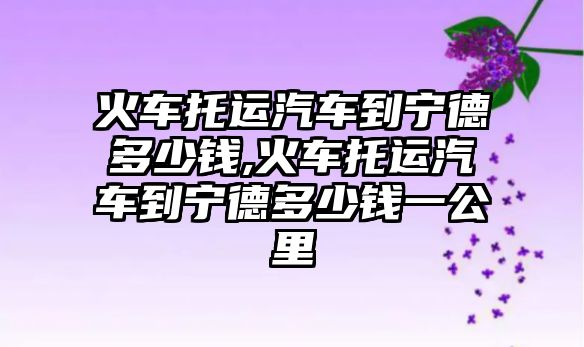 火车托运汽车到宁德多少钱,火车托运汽车到宁德多少钱一公里